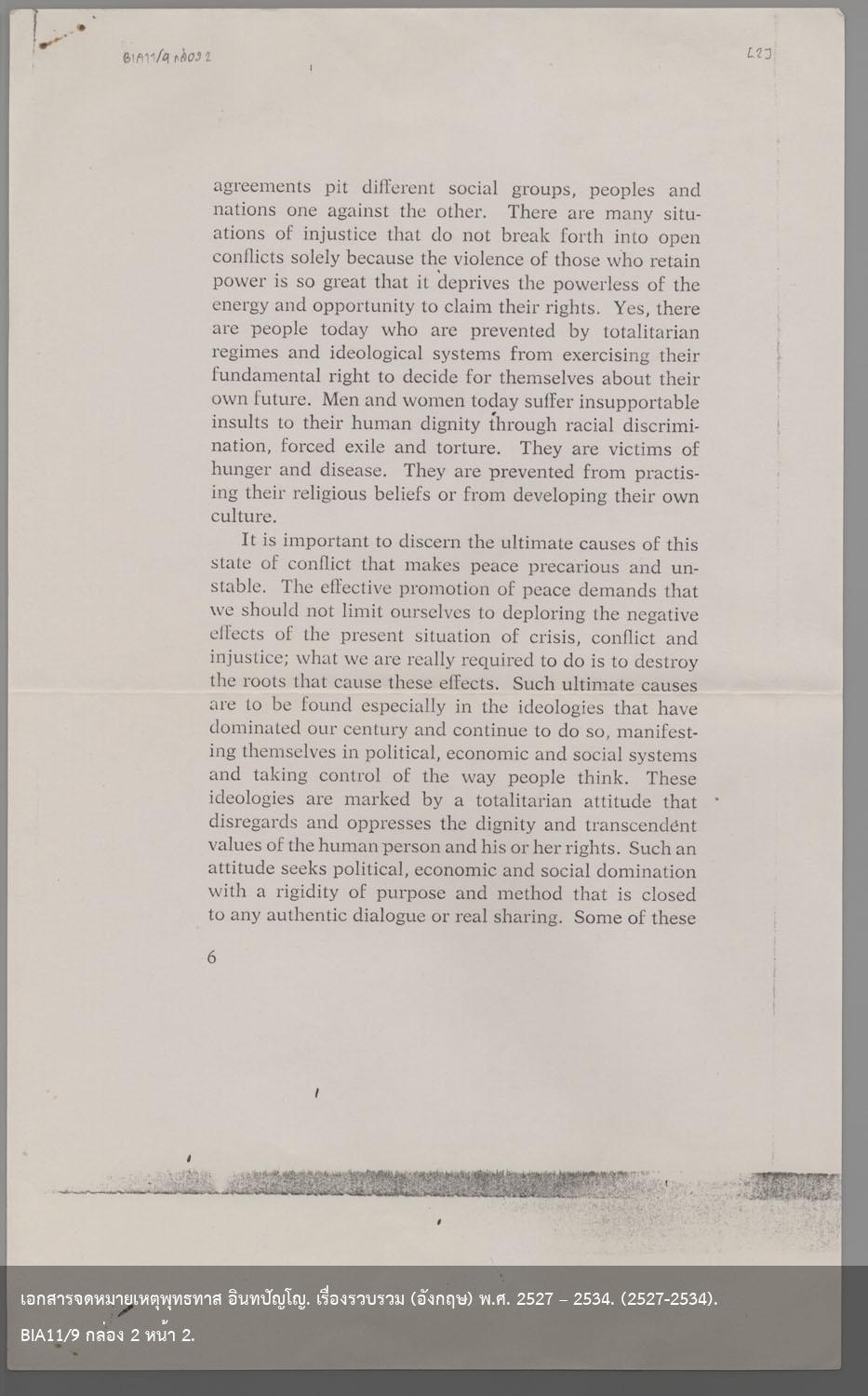 BIA11/9 กล่อง 2

[2]

agreements pit different social groups, peoples and nations one against the other. There are many situations of injustice that do not break forth into open conflicts solely because the violence of those who retain power is so great that it deprives the powerless of the energy and opportunity to claim their rights. Yes, there are people today who are prevented by totalitarian regimes and ideological systems from exercising their fundamental right to decide for themselves about their own future. Men and women today suffer insupportable insults to their human dignity through racial discrimination, forced exile and torture. They are victims of hunger and disease. They are prevented from practising their religious beliefs or from developing their own culture.

It is important to discern the ultimate causes of this state of conflict that makes peace precarious and unstable. The effective promotion of peace demands that we should not limit ourselves to deploring the negative effects of the present situation of crisis, conflict and injustice; what we are really required to do is to destroy the roots that cause these effects. Such ultimate causes are to be found especially in the ideologies that have dominated our century and continue to do so, manifesting themselves in political, economic and social systems and taking control of the way people think. These ideologies are marked by a totalitarian attitude that disregards and oppresses the dignity and transcendent values of the human person and his or her rights. Such an attitude seeks political, economic and social domination with a rigidity of purpose and method that is closed to any authentic dialogue or real sharing. Some of these

6

เอกสารจดหมายเหตุพุทธทาส อินทปัญโญ. เรื่องรวบรวม (อังกฤษ) พ.ศ. 2527 – 2534. (2527-2534).
BIA11/9 กล่อง 2 หน้า 2.